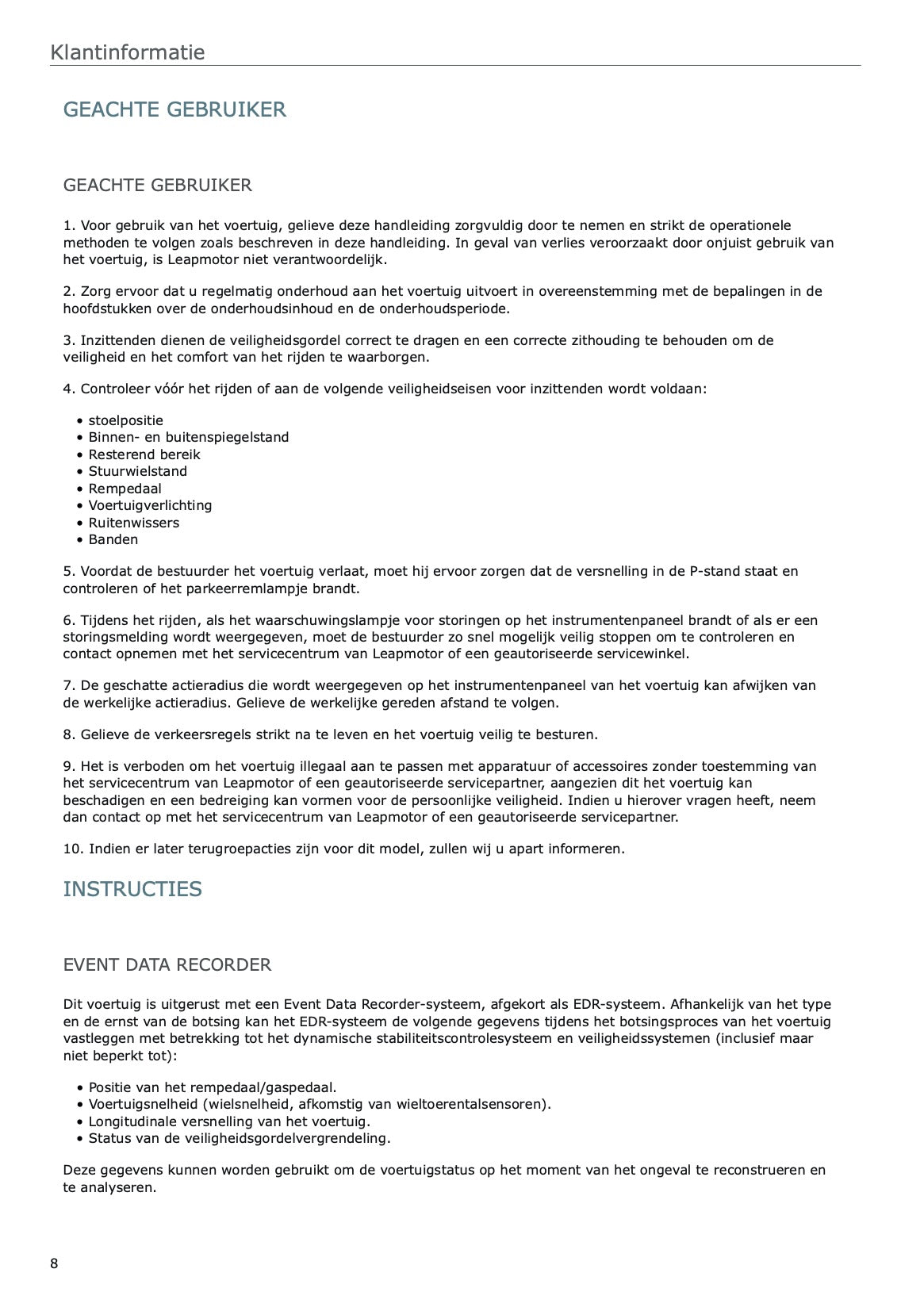 Klantinformatie

GEACHTE GEBRUIKER

GEACHTE GEBRUIKER

1. Voor gebruik van het voertuig, gelieve deze handleiding zorgvuldig door te nemen en strikt de operationele methoden te volgen zoals beschreven in deze handleiding. In geval van verlies veroorzaakt door onjuist gebruik van het voertuig, is Leapmotor niet verantwoordelijk.

2. Zorg ervoor dat u regelmatig onderhoud aan het voertuig uitvoert in overeenstemming met de bepalingen in de hoofdstukken over de onderhoudsinhoud en de onderhoudsperiode.

3. Inzittenden dienen de veiligheidsgordel correct te dragen en een correcte zithouding te behouden om de veiligheid en het comfort van het rijden te waarborgen.

4. Controleer vóór het rijden of aan de volgende veiligheidseisen voor inzittenden wordt voldaan:

• stoelpositie
• Binnen- en buitenspiegelstand
• Resterend bereik
• Stuurwielstand
• Rempedaal
• Voertuigverlichting
• Ruitenwissers
• Banden

5. Voordat de bestuurder het voertuig verlaat, moet hij ervoor zorgen dat de versnelling in de P-stand staat en controleren of het parkeerremlampje brandt.

6. Tijdens het rijden, als het waarschuwingslampje voor storingen op het instrumentenpaneel brandt of als er een storingsmelding wordt weergegeven, moet de bestuurder zo snel mogelijk veilig stoppen om te controleren en contact opnemen met het servicecentrum van Leapmotor of een geautoriseerde servicewinkel.

7. De geschatte actieradius die wordt weergegeven op het instrumentenpaneel van het voertuig kan afwijken van de werkelijke actieradius. Gelieve de werkelijke gereden afstand te volgen.

8. Gelieve de verkeersregels strikt na te leven en het voertuig veilig te besturen.

9. Het is verboden om het voertuig illegaal aan te passen met apparatuur of accessoires zonder toestemming van het servicecentrum van Leapmotor of een geautoriseerde servicepartner, aangezien dit het voertuig kan beschadigen en een bedreiging kan vormen voor de persoonlijke veiligheid. Indien u hierover vragen heeft, neem dan contact op met het servicecentrum van Leapmotor of een geautoriseerde servicepartner.

10. Indien er later terugroepacties zijn voor dit model, zullen wij u apart informeren.

INSTRUCTIES

EVENT DATA RECORDER

Dit voertuig is uitgerust met een Event Data Recorder-systeem, afgekort als EDR-systeem. Afhankelijk van het type en de ernst van de botsing kan het EDR-systeem de volgende gegevens tijdens het botsingsproces van het voertuig vastleggen met betrekking tot het dynamische stabiliteitscontrolesysteem en veiligheidssystemen (inclusief maar niet beperkt tot):

• Positie van het rempedaal/gaspedaal.
• Voertuigsnelheid (wielsnelheid, afkomstig van wieltoerentalsensoren).
• Longitudinale versnelling van het voertuig.
• Status van de veiligheidsgordelvergrendeling.

Deze gegevens kunnen worden gebruikt om de voertuigstatus op het moment van het ongeval te reconstrueren en te analyseren.

8